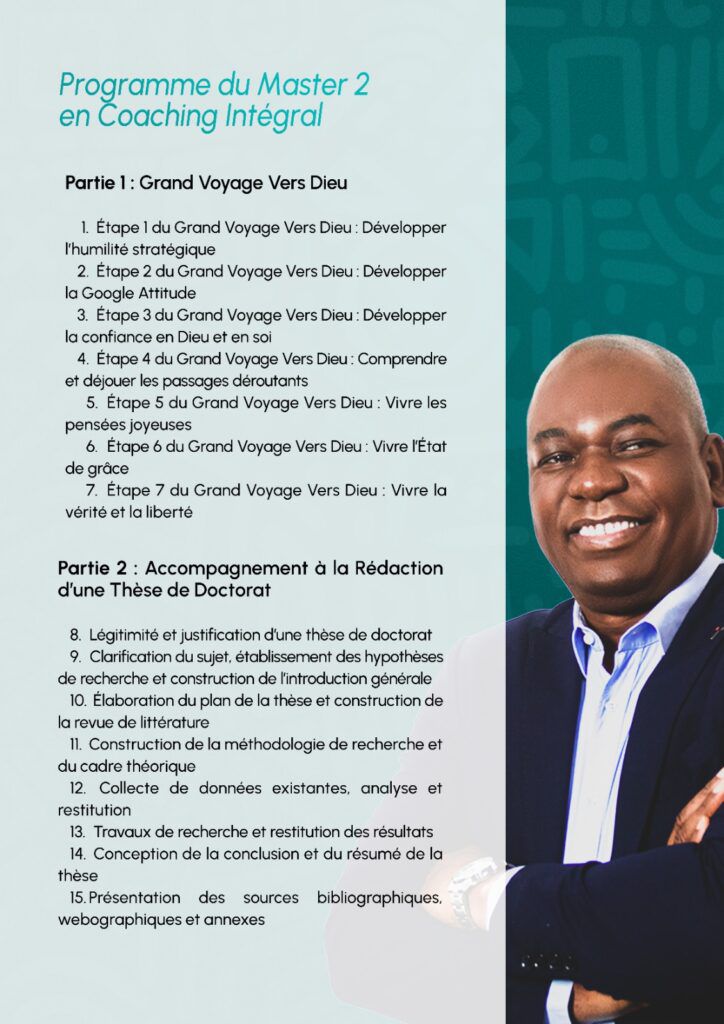 Programme du Master 2 en Coaching Intégral

Partie 1 : Grand Voyage Vers Dieu

1. Étape 1 du Grand Voyage Vers Dieu : Développer l'humilité stratégique
2. Étape 2 du Grand Voyage Vers Dieu : Développer la Google Attitude
3. Étape 3 du Grand Voyage Vers Dieu : Développer la confiance en Dieu et en soi
4. Étape 4 du Grand Voyage Vers Dieu : Comprendre et déjouer les passages déroutants
5. Étape 5 du Grand Voyage Vers Dieu : Vivre les pensées joyeuses
6. Étape 6 du Grand Voyage Vers Dieu : Vivre l'État de grâce
7. Étape 7 du Grand Voyage Vers Dieu : Vivre la vérité et la liberté

Partie 2 : Accompagnement à la Rédaction d'une Thèse de Doctorat

8. Légitimité et justification d'une thèse de doctorat
9. Clarification du sujet, établissement des hypothèses de recherche et construction de l'introduction générale
10. Élaboration du plan de la thèse et construction de la revue de littérature
11. Construction de la méthodologie de recherche et du cadre théorique
12. Collecte de données existantes, analyse et restitution
13. Travaux de recherche et restitution des résultats
14. Conception de la conclusion et du résumé de la thèse
15. Présentation des sources bibliographiques, webographiques et annexes